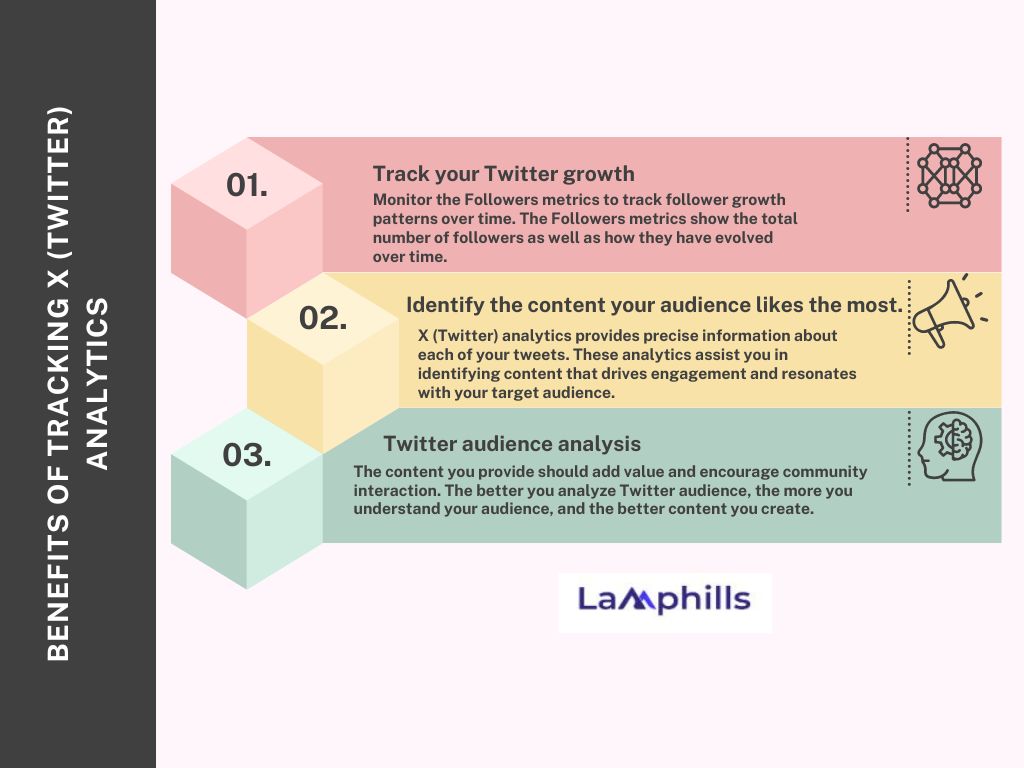 BENEFITS OF TRACKING X (TWITTER) ANALYTICS

01.

Track your Twitter growth

Monitor the Followers metrics to track follower growth patterns over time. The Followers metrics show the total number of followers as well as how they have evolved over time.

02.

Identify the content your audience likes the most.

X (Twitter) analytics provides precise information about each of your tweets. These analytics assist you in identifying content that drives engagement and resonates with your target audience.

03.

Twitter audience analysis

The content you provide should add value and encourage community interaction. The better you analyze Twitter audience, the more you understand your audience, and the better content you create.

Lamphills